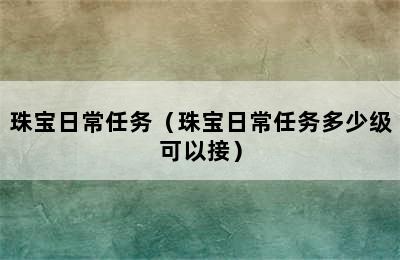 珠宝日常任务（珠宝日常任务多少级可以接）